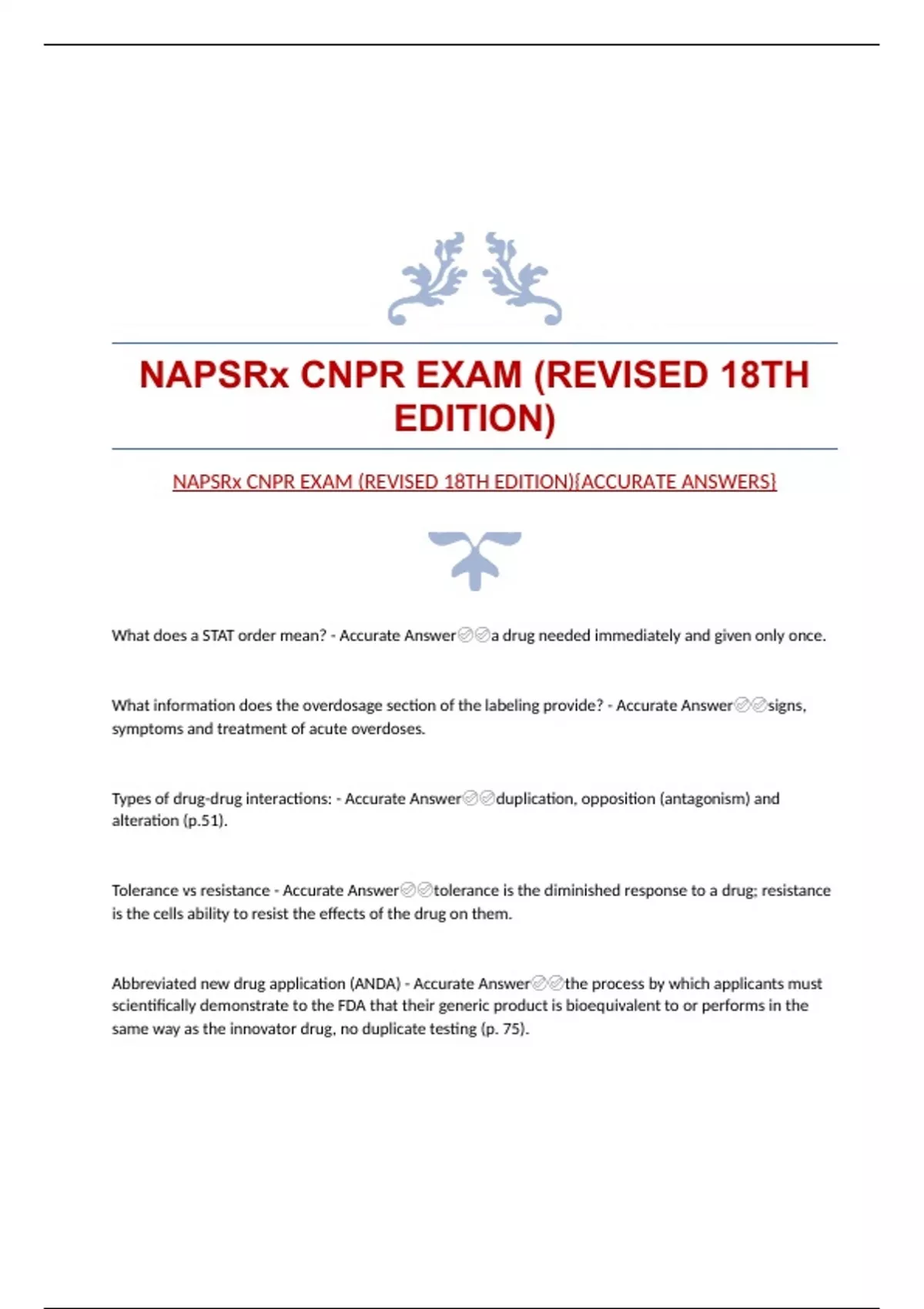 NAPSRx CNPR EXAM (REVISED 18TH EDITION)

NAPSRx CNPR EXAM (REVISED 18TH EDITION){ACCURATE ANSWERS}

What does a STAT order mean? - Accurate Answer✅✅a drug needed immediately and given only once.

What information does the overdosage section of the labeling provide? - Accurate Answer✅✅signs, symptoms and treatment of acute overdoses.

Types of drug-drug interactions: - Accurate Answer✅✅duplication, opposition (antagonism) and alteration (p.51).

Tolerance vs resistance - Accurate Answer✅✅tolerance is the diminished response to a drug; resistance is the cells ability to resist the effects of the drug on them.

Abbreviated new drug application (ANDA) - Accurate Answer✅✅the process by which applicants must scientifically demonstrate to the FDA that their generic product is bioequivalent to or performs in the same way as the innovator drug, no duplicate testing (p. 75).